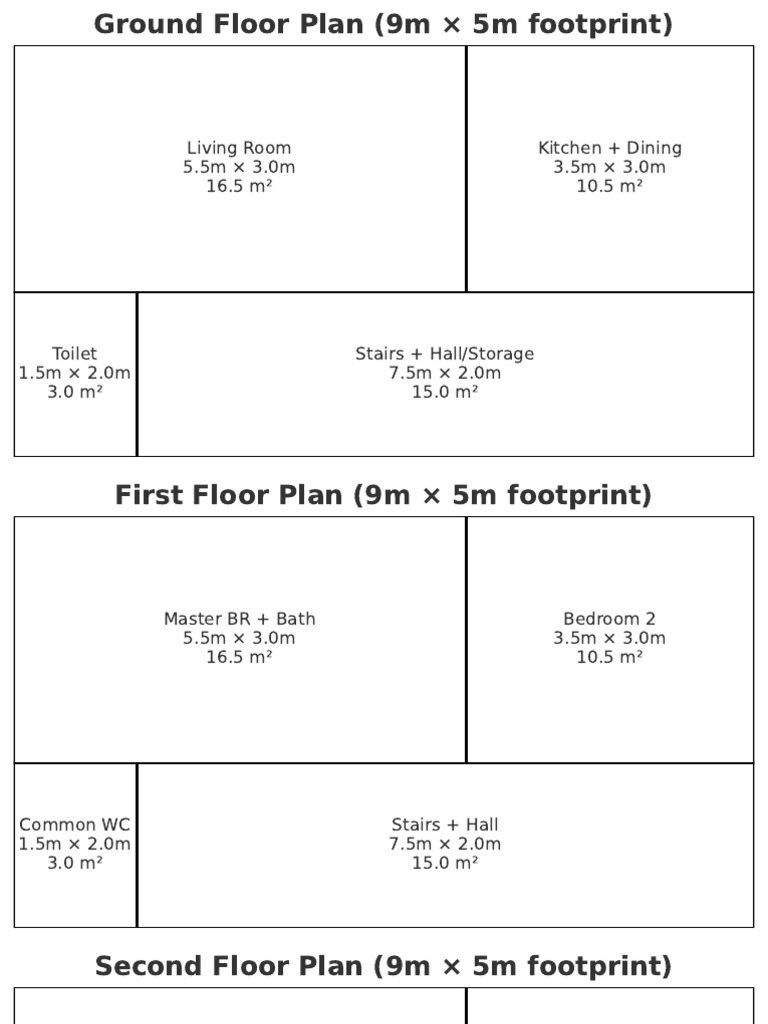 Ground Floor Plan (9m × 5m footprint)

Living Room
5.5m × 3.0m
16.5 m²

Kitchen + Dining
3.5m × 3.0m
10.5 m²

Toilet
1.5m × 2.0m
3.0 m²

Stairs + Hall/Storage
7.5m × 2.0m
15.0 m²

First Floor Plan (9m × 5m footprint)

Master BR + Bath
5.5m × 3.0m
16.5 m²

Bedroom 2
3.5m × 3.0m
10.5 m²

Common WC
1.5m × 2.0m
3.0 m²

Stairs + Hall
7.5m × 2.0m
15.0 m²

Second Floor Plan (9m × 5m footprint)